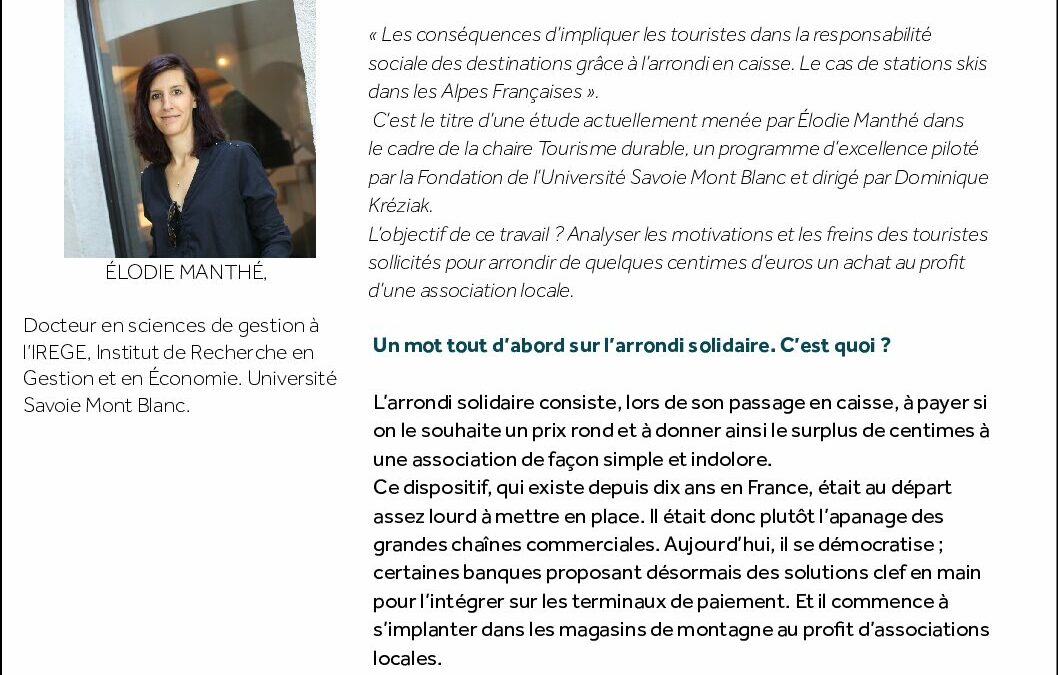 ÉLODIE MANTHÉ,

Docteur en sciences de gestion à l'IREGE, Institut de Recherche en Gestion et en Économie. Université Savoie Mont Blanc.

« Les conséquences d'impliquer les touristes dans la responsabilité sociale des destinations grâce à l'arrondi en caisse. Le cas de stations skis dans les Alpes Françaises ».

C'est le titre d'une étude actuellement menée par Élodie Manthé dans le cadre de la chaire Tourisme durable, un programme d'excellence piloté par la Fondation de l'Université Savoie Mont Blanc et dirigé par Dominique Kréziak.

L'objectif de ce travail ? Analyser les motivations et les freins des touristes sollicités pour arrondir de quelques centimes d'euros un achat au profit d'une association locale.

Un mot tout d'abord sur l'arrondi solidaire. C'est quoi ?

L'arrondi solidaire consiste, lors de son passage en caisse, à payer si on le souhaite un prix rond et à donner ainsi le surplus de centimes à une association de façon simple et indolore.

Ce dispositif, qui existe depuis dix ans en France, était au départ assez lourd à mettre en place. Il était donc plutôt l'apanage des grandes chaînes commerciales. Aujourd'hui, il se démocratise ; certaines banques proposant désormais des solutions clef en main pour l'intégrer sur les terminaux de paiement. Et il commence à s'implanter dans les magasins de montagne au profit d'associations locales.